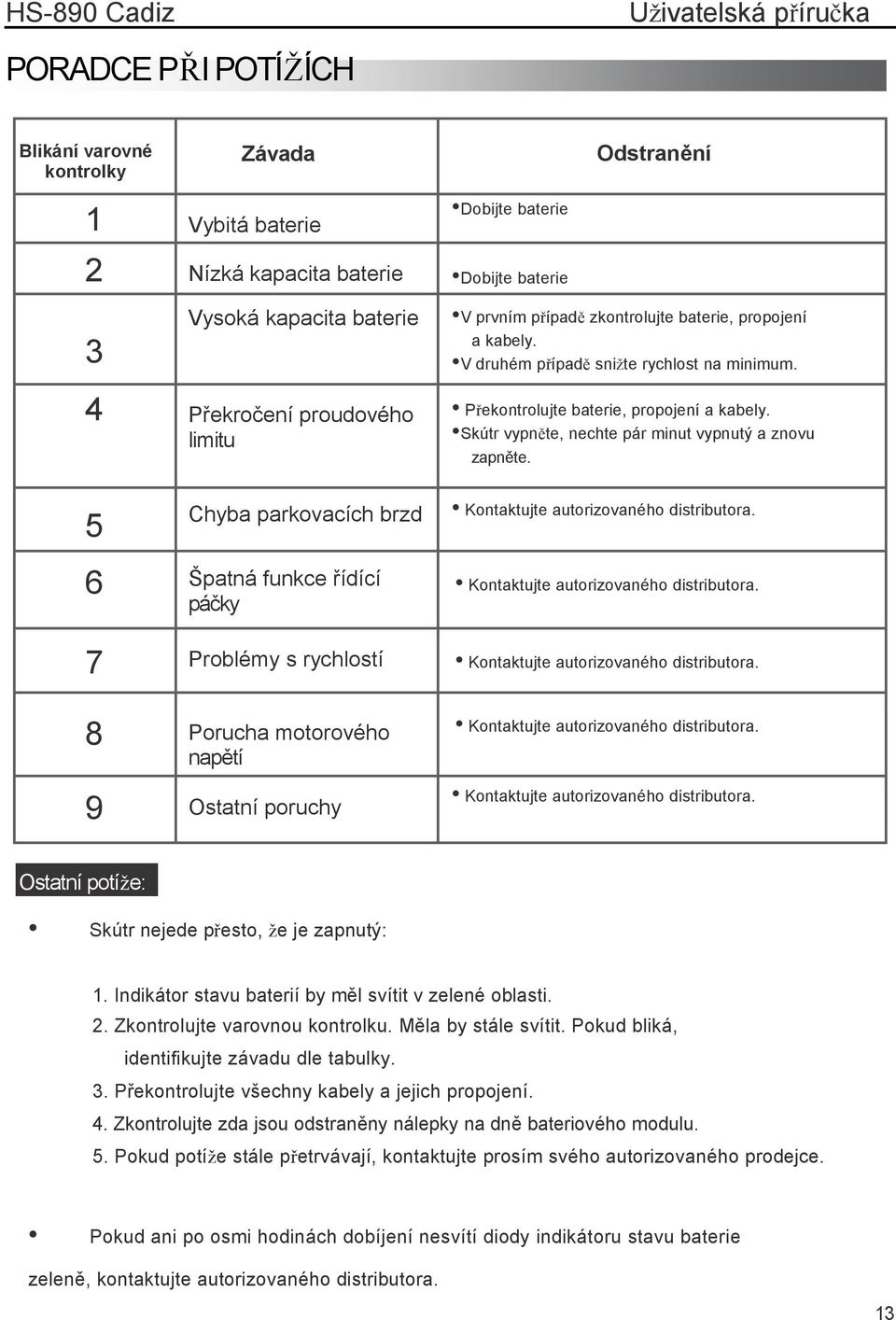 HS-890 Cadiz

Uživatelská příručka

PORADCE PŘI POTÍŽÍCH

| Blikání varovné kontrolky | Závada | Odstranění |
|---|---|---|
| 1 | Vybitá baterie | • Dobijte baterie |
| 2 | Nízká kapacita baterie | • Dobijte baterie |
| 3 | Vysoká kapacita baterie | • V prvním případě zkontrolujte baterie, propojení a kabely. • V druhém případě snižte rychlost na minimum. |
| 4 | Překročení proudového limitu | • Překontrolujte baterie, propojení a kabely. • Skútr vypněte, nechte pár minut vypnutý a znovu zapněte. |
| 5 | Chyba parkovacích brzd | • Kontaktujte autorizovaného distributora. |
| 6 | Špatná funkce řídící páčky | • Kontaktujte autorizovaného distributora. |
| 7 | Problémy s rychlostí | • Kontaktujte autorizovaného distributora. |
| 8 | Porucha motorového napětí | • Kontaktujte autorizovaného distributora. |
| 9 | Ostatní poruchy | • Kontaktujte autorizovaného distributora. |

Ostatní potíže:

• Skútr nejede přesto, že je zapnutý:

1. Indikátor stavu baterií by měl svítit v zelené oblasti.
2. Zkontrolujte varovnou kontrolku. Měla by stále svítit. Pokud bliká, identifikujte závadu dle tabulky.
3. Překontrolujte všechny kabely a jejich propojení.
4. Zkontrolujte zda jsou odstraněny nálepky na dně bateriového modulu.
5. Pokud potíže stále přetrvávají, kontaktujte prosím svého autorizovaného prodejce.

• Pokud ani po osmi hodinách dobíjení nesvítí diody indikátoru stavu baterie zeleně, kontaktujte autorizovaného distributora.

13